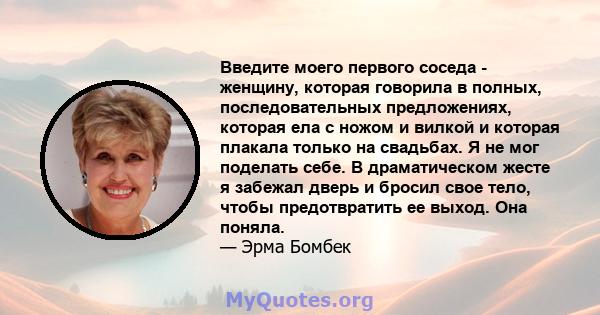 Введите моего первого соседа - женщину, которая говорила в полных, последовательных предложениях, которая ела с ножом и вилкой и которая плакала только на свадьбах. Я не мог поделать себе. В драматическом жесте я забежал дверь и бросил свое тело, чтобы предотвратить ее выход. Она поняла.
— Эрма Бомбек

MyQuotes.org